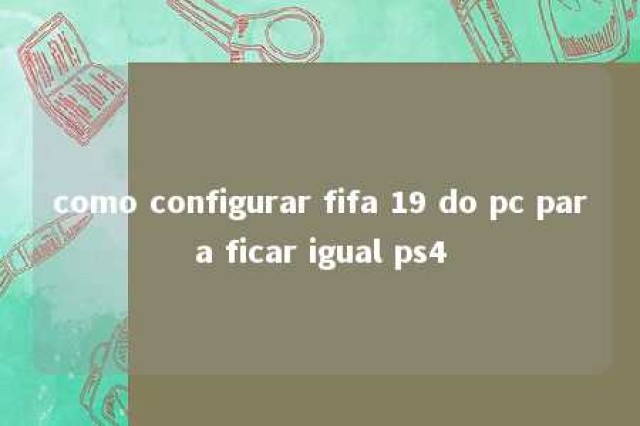 como configurar fifa 19 do pc para ficar igual ps4